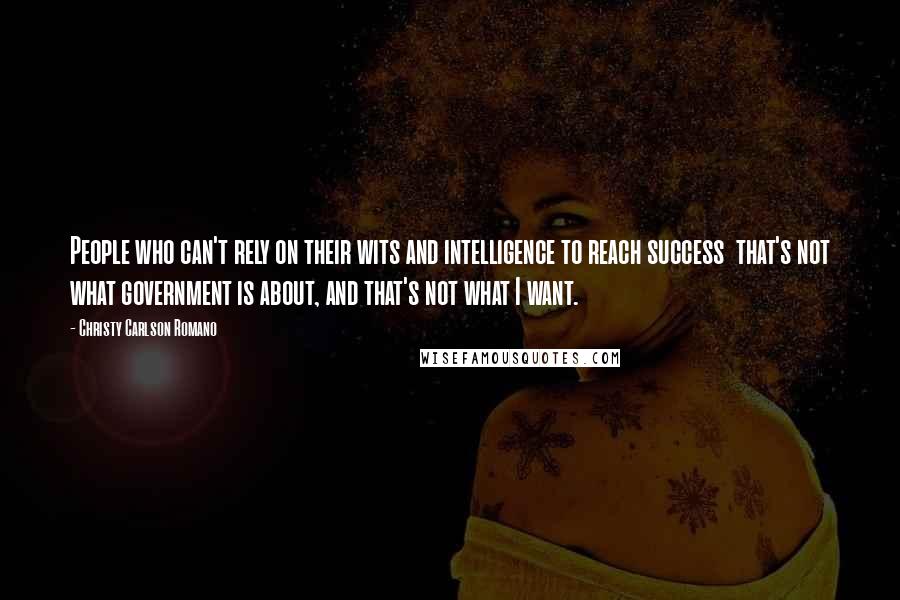 People who can't rely on their wits and intelligence to reach success  that's not what government is about, and that's not what I want.

- Christy Carlson Romano

WISEFAMOUSQUOTES.COM